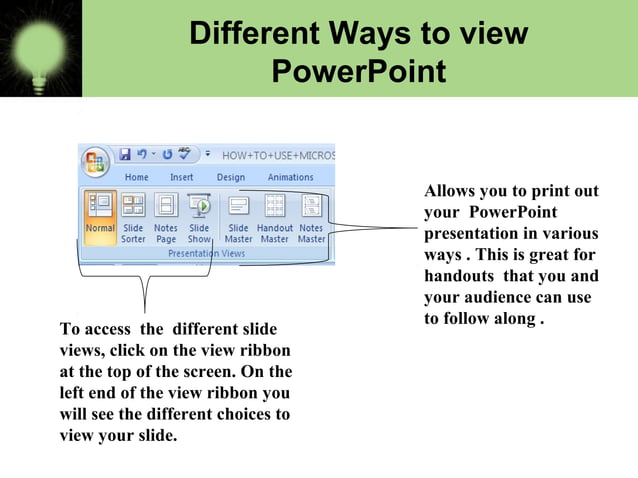 Different Ways to view PowerPoint

HOW+TO+USE+MICROS

Home Insert Design Animations

Normal Slide Sorter Notes Page Slide Show Slide Master Handout Master Notes Master

Presentation Views

Allows you to print out your PowerPoint presentation in various ways . This is great for handouts that you and your audience can use to follow along .

To access the different slide views, click on the view ribbon at the top of the screen. On the left end of the view ribbon you will see the different choices to view your slide.